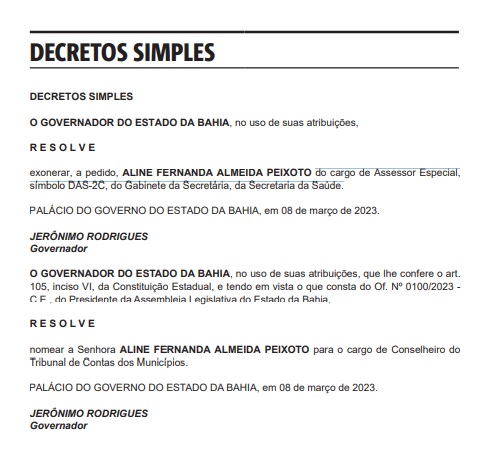 DECRETOS SIMPLES

DECRETOS SIMPLES

O GOVERNADOR DO ESTADO DA BAHIA, no uso de suas atribuições,

R E S O L V E

exonerar, a pedido, ALINE FERNANDA ALMEIDA PEIXOTO do cargo de Assessor Especial, símbolo DAS-2C, do Gabinete da Secretária, da Secretaria da Saúde.

PALÁCIO DO GOVERNO DO ESTADO DA BAHIA, em 08 de março de 2023.

JERÔNIMO RODRIGUES
Governador

O GOVERNADOR DO ESTADO DA BAHIA, no uso de suas atribuições, que lhe confere o art. 105, inciso VI, da Constituição Estadual, e tendo em vista o que consta do Of. Nº 0100/2023 - C.E., do Presidente da Assembleia Legislativa do Estado da Bahia,

R E S O L V E

nomear a Senhora ALINE FERNANDA ALMEIDA PEIXOTO para o cargo de Conselheiro do Tribunal de Contas dos Municípios.

PALÁCIO DO GOVERNO DO ESTADO DA BAHIA, em 08 de março de 2023.

JERÔNIMO RODRIGUES
Governador